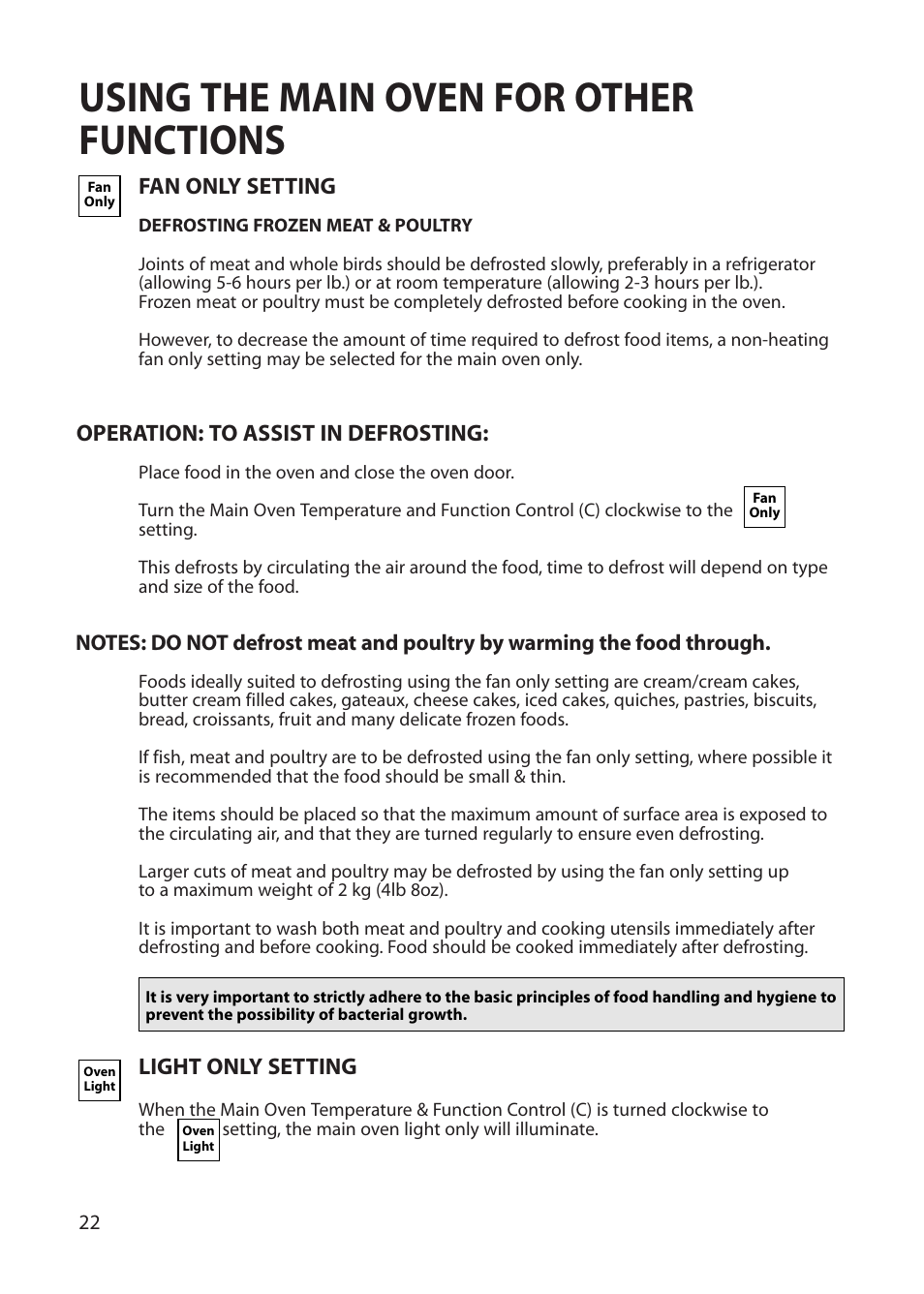 USING THE MAIN OVEN FOR OTHER FUNCTIONS

Fan Only

FAN ONLY SETTING

DEFROSTING FROZEN MEAT & POULTRY

Joints of meat and whole birds should be defrosted slowly, preferably in a refrigerator (allowing 5-6 hours per lb.) or at room temperature (allowing 2-3 hours per lb.). Frozen meat or poultry must be completely defrosted before cooking in the oven.

However, to decrease the amount of time required to defrost food items, a non-heating fan only setting may be selected for the main oven only.

OPERATION: TO ASSIST IN DEFROSTING:

Place food in the oven and close the oven door.

Turn the Main Oven Temperature and Function Control (C) clockwise to the Fan Only setting.

This defrosts by circulating the air around the food, time to defrost will depend on type and size of the food.

NOTES: DO NOT defrost meat and poultry by warming the food through.

Foods ideally suited to defrosting using the fan only setting are cream/cream cakes, butter cream filled cakes, gateaux, cheese cakes, iced cakes, quiches, pastries, biscuits, bread, croissants, fruit and many delicate frozen foods.

If fish, meat and poultry are to be defrosted using the fan only setting, where possible it is recommended that the food should be small & thin.

The items should be placed so that the maximum amount of surface area is exposed to the circulating air, and that they are turned regularly to ensure even defrosting.

Larger cuts of meat and poultry may be defrosted by using the fan only setting up to a maximum weight of 2 kg (4lb 8oz).

It is important to wash both meat and poultry and cooking utensils immediately after defrosting and before cooking. Food should be cooked immediately after defrosting.

It is very important to strictly adhere to the basic principles of food handling and hygiene to prevent the possibility of bacterial growth.

Oven Light

LIGHT ONLY SETTING

When the Main Oven Temperature & Function Control (C) is turned clockwise to the Oven Light setting, the main oven light only will illuminate.

22